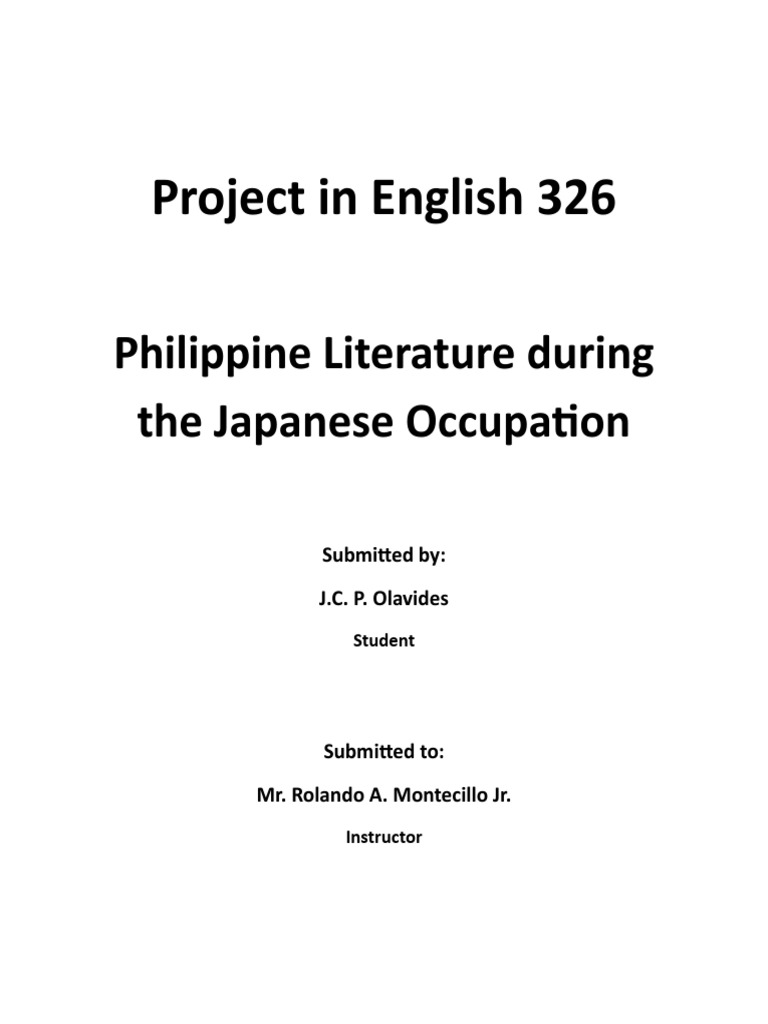 Project in English 326

Philippine Literature during the Japanese Occupation

Submitted by:

J.C. P. Olavides

Student

Submitted to:

Mr. Rolando A. Montecillo Jr.

Instructor